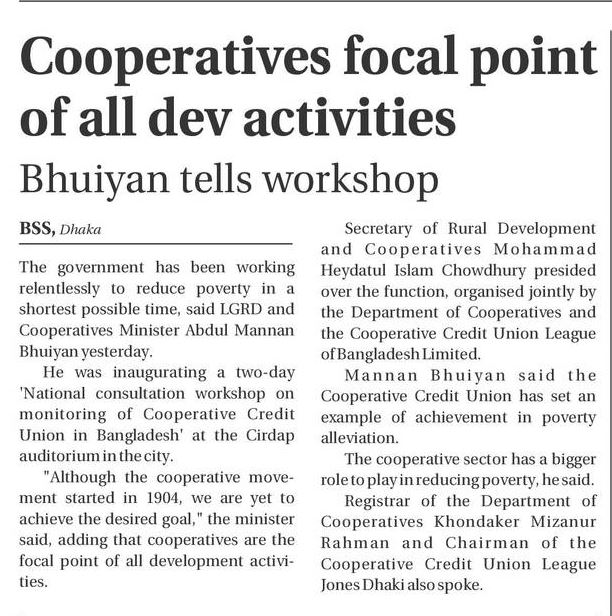 Cooperatives focal point of all dev activities

Bhuiyan tells workshop

BSS, Dhaka

The government has been working relentlessly to reduce poverty in a shortest possible time, said LGRD and Cooperatives Minister Abdul Mannan Bhuiyan yesterday.

He was inaugurating a two-day 'National consultation workshop on monitoring of Cooperative Credit Union in Bangladesh' at the Cirdap auditorium in the city.

"Although the cooperative movement started in 1904, we are yet to achieve the desired goal," the minister said, adding that cooperatives are the focal point of all development activities.

Secretary of Rural Development and Cooperatives Mohammad Heydatul Islam Chowdhury presided over the function, organised jointly by the Department of Cooperatives and the Cooperative Credit Union League of Bangladesh Limited.

Mannan Bhuiyan said the Cooperative Credit Union has set an example of achievement in poverty alleviation.

The cooperative sector has a bigger role to play in reducing poverty, he said.

Registrar of the Department of Cooperatives Khondaker Mizanur Rahman and Chairman of the Cooperative Credit Union League Jones Dhaki also spoke.